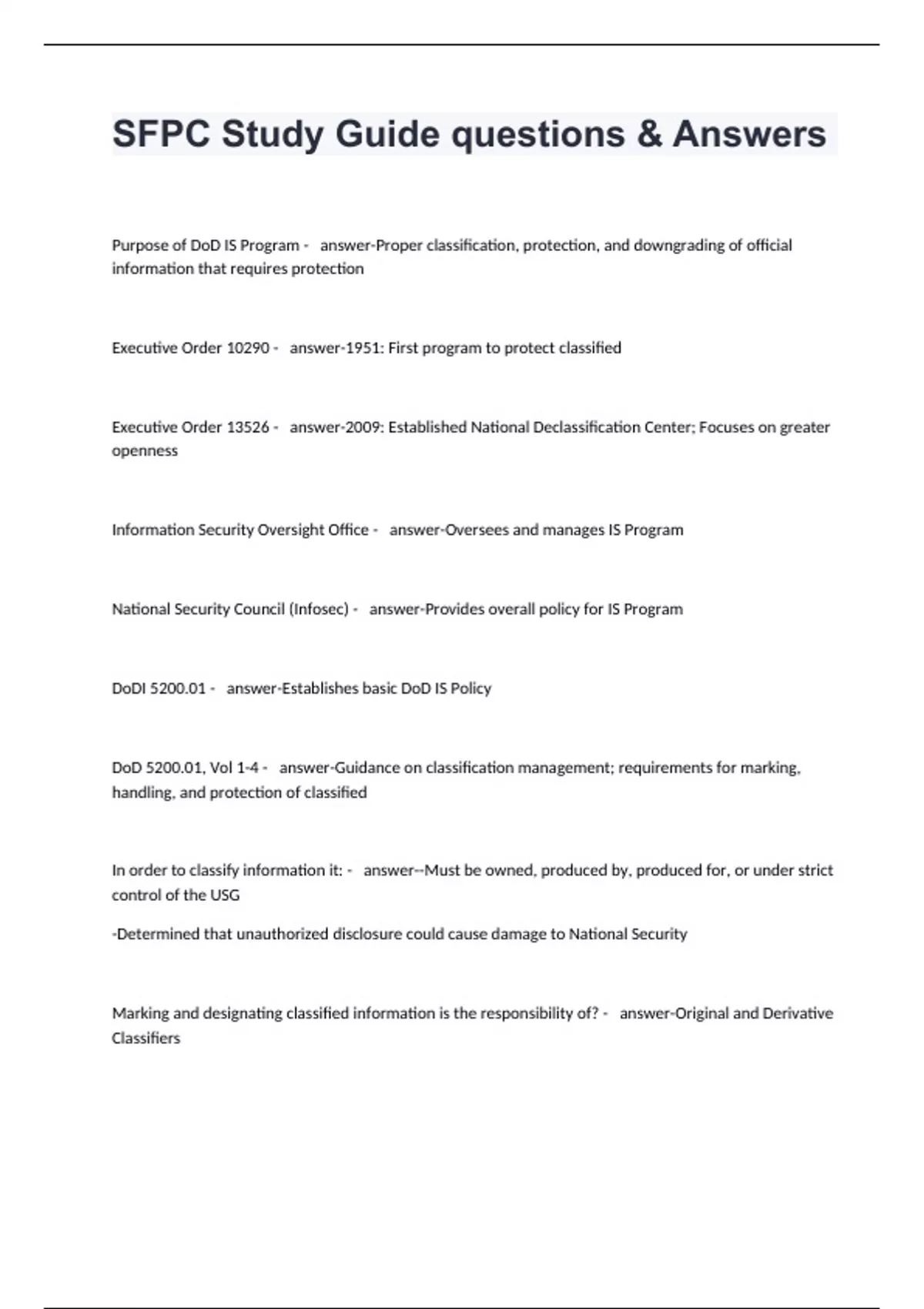 SFPC Study Guide questions & Answers

Purpose of DoD IS Program - answer-Proper classification, protection, and downgrading of official information that requires protection

Executive Order 10290 - answer-1951: First program to protect classified

Executive Order 13526 - answer-2009: Established National Declassification Center; Focuses on greater openness

Information Security Oversight Office - answer-Oversees and manages IS Program

National Security Council (Infosec) - answer-Provides overall policy for IS Program

DoDI 5200.01 - answer-Establishes basic DoD IS Policy

DoD 5200.01, Vol 1-4 - answer-Guidance on classification management; requirements for marking, handling, and protection of classified

In order to classify information it: - answer--Must be owned, produced by, produced for, or under strict control of the USG

-Determined that unauthorized disclosure could cause damage to National Security

Marking and designating classified information is the responsibility of? - answer-Original and Derivative Classifiers